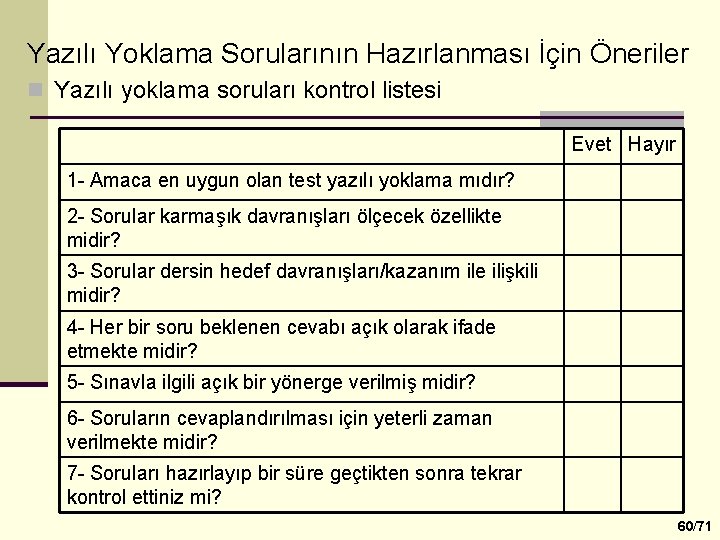 Yazılı Yoklama Sorularının Hazırlanması İçin Öneriler

Yazılı yoklama soruları kontrol listesi

| | Evet | Hayır |
|---|---|---|
| 1- Amaca en uygun olan test yazılı yoklama mıdır? | | |
| 2- Sorular karmaşık davranışları ölçecek özellikte midir? | | |
| 3- Sorular dersin hedef davranışları/kazanım ile ilişkili midir? | | |
| 4- Her bir soru beklenen cevabı açık olarak ifade etmekte midir? | | |
| 5- Sınavla ilgili açık bir yönerge verilmiş midir? | | |
| 6- Soruların cevaplandırılması için yeterli zaman verilmekte midir? | | |
| 7- Soruları hazırlayıp bir süre geçtikten sonra tekrar kontrol ettiniz mi? | | |

60/71